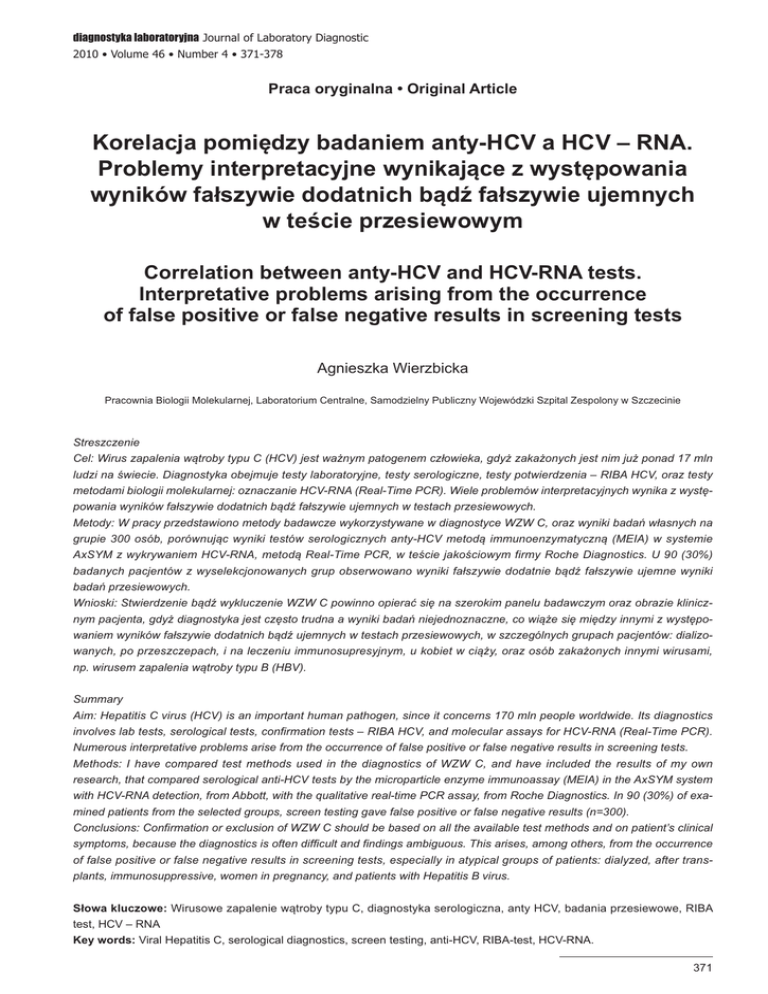 diagnostyka laboratoryjna Journal of Laboratory Diagnostic
2010 • Volume 46 • Number 4 • 371-378

Praca oryginalna • Original Article

Korelacja pomiędzy badaniem anty-HCV a HCV – RNA. Problemy interpretacyjne wynikające z występowania wyników fałszywie dodatnich bądź fałszywie ujemnych w teście przesiewowym

Correlation between anty-HCV and HCV-RNA tests. Interpretative problems arising from the occurrence of false positive or false negative results in screening tests

Agnieszka Wierzbicka

Pracownia Biologii Molekularnej, Laboratorium Centralne, Samodzielny Publiczny Wojewódzki Szpital Zespolony w Szczecinie

Streszczenie
Cel: Wirus zapalenia wątroby typu C (HCV) jest ważnym patogenem człowieka, gdyż zakażonych jest nim już ponad 17 mln ludzi na świecie. Diagnostyka obejmuje testy laboratoryjne, testy serologiczne, testy potwierdzenia – RIBA HCV, oraz testy metodami biologii molekularnej: oznaczanie HCV-RNA (Real-Time PCR). Wiele problemów interpretacyjnych wynika z występowania wyników fałszywie dodatnich bądź fałszywie ujemnych w testach przesiewowych.
Metody: W pracy przedstawiono metody badawcze wykorzystywane w diagnostyce WZW C, oraz wyniki badań własnych na grupie 300 osób, porównując wyniki testów serologicznych anty-HCV metodą immunoenzymatyczną (MEIA) w systemie AxSYM z wykrywaniem HCV-RNA, metodą Real-Time PCR, w teście jakościowym firmy Roche Diagnostics. U 90 (30%) badanych pacjentów z wyselekcjonowanych grup obserwowano wyniki fałszywie dodatnie bądź fałszywie ujemne wyniki badań przesiewowych.
Wnioski: Stwierdzenie bądź wykluczenie WZW C powinno opierać się na szerokim panelu badawczym oraz obrazie klinicznym pacjenta, gdyż diagnostyka jest często trudna a wyniki badań niejednoznaczne, co wiąże się między innymi z występowaniem wyników fałszywie dodatnich bądź ujemnych w testach przesiewowych, w szczególnych grupach pacjentów: dializowanych, po przeszczepach, i na leczeniu immunosupresyjnym, u kobiet w ciąży, oraz osób zakażonych innymi wirusami, np. wirusem zapalenia wątroby typu B (HBV).

Summary
Aim: Hepatitis C virus (HCV) is an important human pathogen, since it concerns 170 mln people worldwide. Its diagnostics involves lab tests, serological tests, confirmation tests – RIBA HCV, and molecular assays for HCV-RNA (Real-Time PCR). Numerous interpretative problems arise from the occurrence of false positive or false negative results in screening tests.
Methods: I have compared test methods used in the diagnostics of WZW C, and have included the results of my own research, that compared serological anti-HCV tests by the microparticle enzyme immunoassay (MEIA) in the AxSYM system with HCV-RNA detection, from Abbott, with the qualitative real-time PCR assay, from Roche Diagnostics. In 90 (30%) of examined patients from the selected groups, screen testing gave false positive or false negative results (n=300).
Conclusions: Confirmation or exclusion of WZW C should be based on all the available test methods and on patient's clinical symptoms, because the diagnostics is often difficult and findings ambiguous. This arises, among others, from the occurrence of false positive or false negative results in screening tests, especially in atypical groups of patients: dialyzed, after transplants, immunosuppressive, women in pregnancy, and patients with Hepatitis B virus.

Słowa kluczowe: Wirusowe zapalenie wątroby typu C, diagnostyka serologiczna, anty HCV, badania przesiewowe, RIBA test, HCV – RNA
Key words: Viral Hepatitis C, serological diagnostics, screen testing, anti-HCV, RIBA-test, HCV-RNA.

371